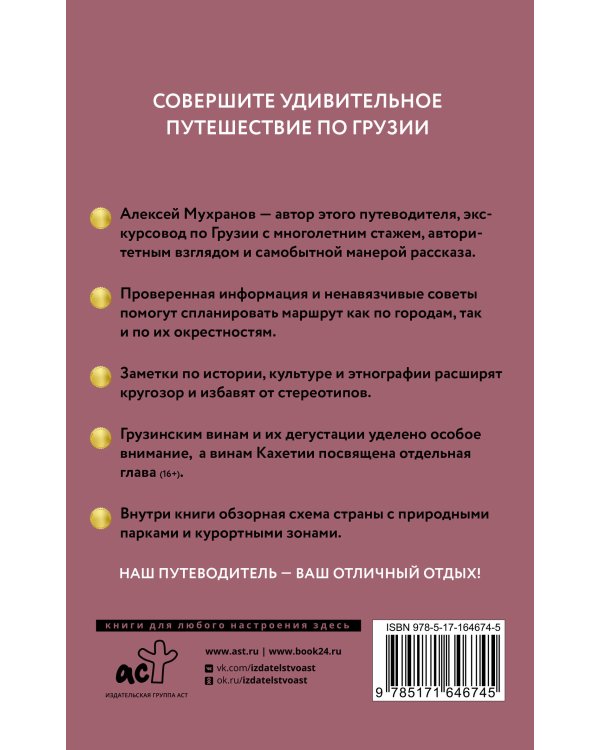 СОВЕРШИТЕ УДИВИТЕЛЬНОЕ ПУТЕШЕСТВИЕ ПО ГРУЗИИ

Алексей Мухранов — автор этого путеводителя, экскурсовод по Грузии с многолетним стажем, авторитетным взглядом и самобытной манерой рассказа.

Проверенная информация и ненавязчивые советы помогут спланировать маршрут как по городам, так и по их окрестностям.

Заметки по истории, культуре и этнографии расширят кругозор и избавят от стереотипов.

Грузинским винам и их дегустации уделено особое внимание, а винам Кахетии посвящена отдельная глава (16+).

Внутри книги обзорная схема страны с природными парками и курортными зонами.

НАШ ПУТЕВОДИТЕЛЬ — ВАШ ОТЛИЧНЫЙ ОТДЫХ!

книги для любого настроения здесь

аст

ИЗДАТЕЛЬСКАЯ ГРУППА АСТ

www.ast.ru | www.book24.ru
vk.com/izdatelstvoast
ok.ru/izdatelstvoast

ISBN 978-5-17-164674-5

9 785171 646745